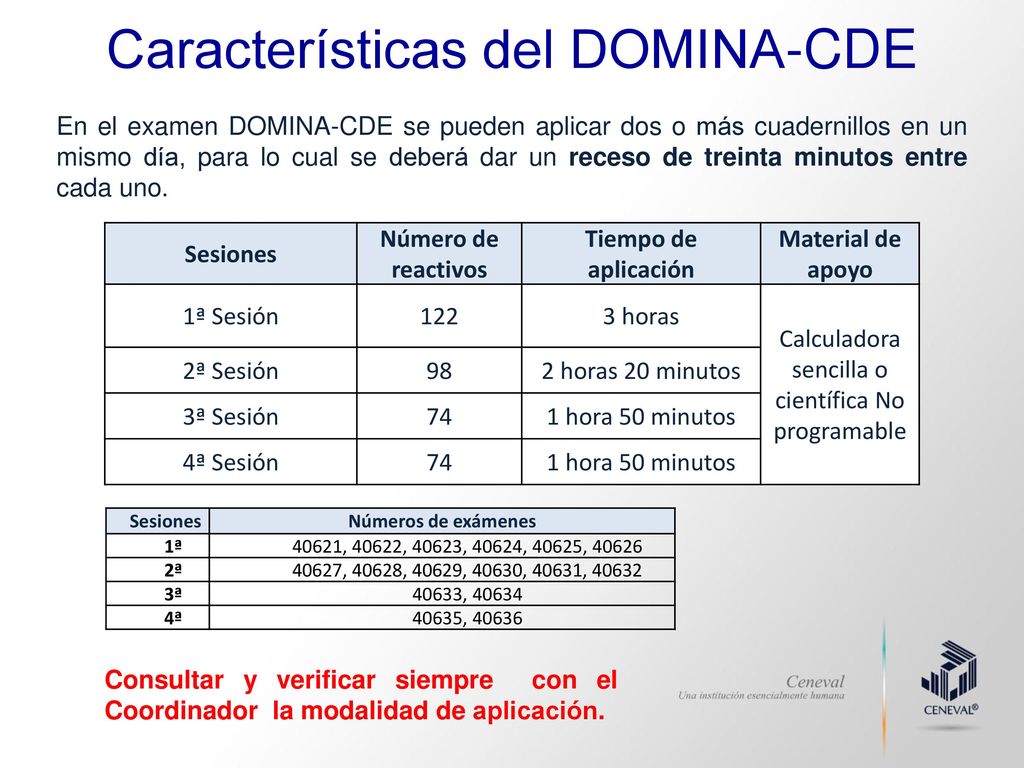 Características del DOMINA-CDE

En el examen DOMINA-CDE se pueden aplicar dos o más cuadernillos en un mismo día, para lo cual se deberá dar un receso de treinta minutos entre cada uno.

| Sesiones | Número de reactivos | Tiempo de aplicación | Material de apoyo |
|---|---|---|---|
| 1ª Sesión | 122 | 3 horas | Calculadora sencilla o científica No programable |
| 2ª Sesión | 98 | 2 horas 20 minutos | |
| 3ª Sesión | 74 | 1 hora 50 minutos | |
| 4ª Sesión | 74 | 1 hora 50 minutos | |

| Sesiones | Números de exámenes |
|---|---|
| 1ª | 40621, 40622, 40623, 40624, 40625, 40626 |
| 2ª | 40627, 40628, 40629, 40630, 40631, 40632 |
| 3ª | 40633, 40634 |
| 4ª | 40635, 40636 |

Consultar y verificar siempre con el Coordinador la modalidad de aplicación.

Ceneval
Una institución esencialmente humana

CENEVAL®